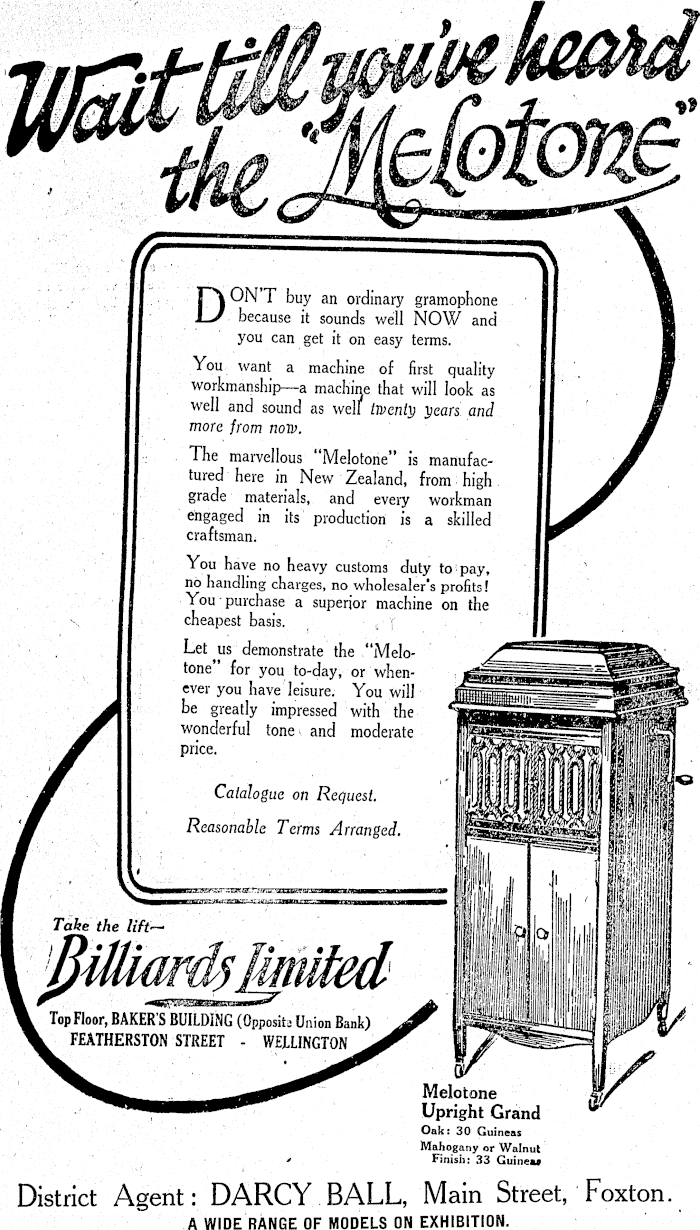 Wait till you've heard the "Melotone"

DON'T buy an ordinary gramophone because it sounds well NOW and you can get it on easy terms.

You want a machine of first quality workmanship—a machine that will look as well and sound as well twenty years and more from now.

The marvellous "Melotone" is manufactured here in New Zealand, from high grade materials, and every workman engaged in its production is a skilled craftsman.

You have no heavy customs duty to pay, no handling charges, no wholesaler's profits! You purchase a superior machine on the cheapest basis.

Let us demonstrate the "Melotone" for you to-day, or whenever you have leisure. You will be greatly impressed with the wonderful tone and moderate price.

Catalogue on Request.

Reasonable Terms Arranged.

Take the lift—

Billiards Limited

Top Floor, BAKER'S BUILDING (Opposite Union Bank)
FEATHERSTON STREET - WELLINGTON

Melotone
Upright Grand
Oak: 30 Guineas
Mahogany or Walnut
Finish: 33 Guineas

District Agent: DARCY BALL, Main Street, Foxton.
A WIDE RANGE OF MODELS ON EXHIBITION.